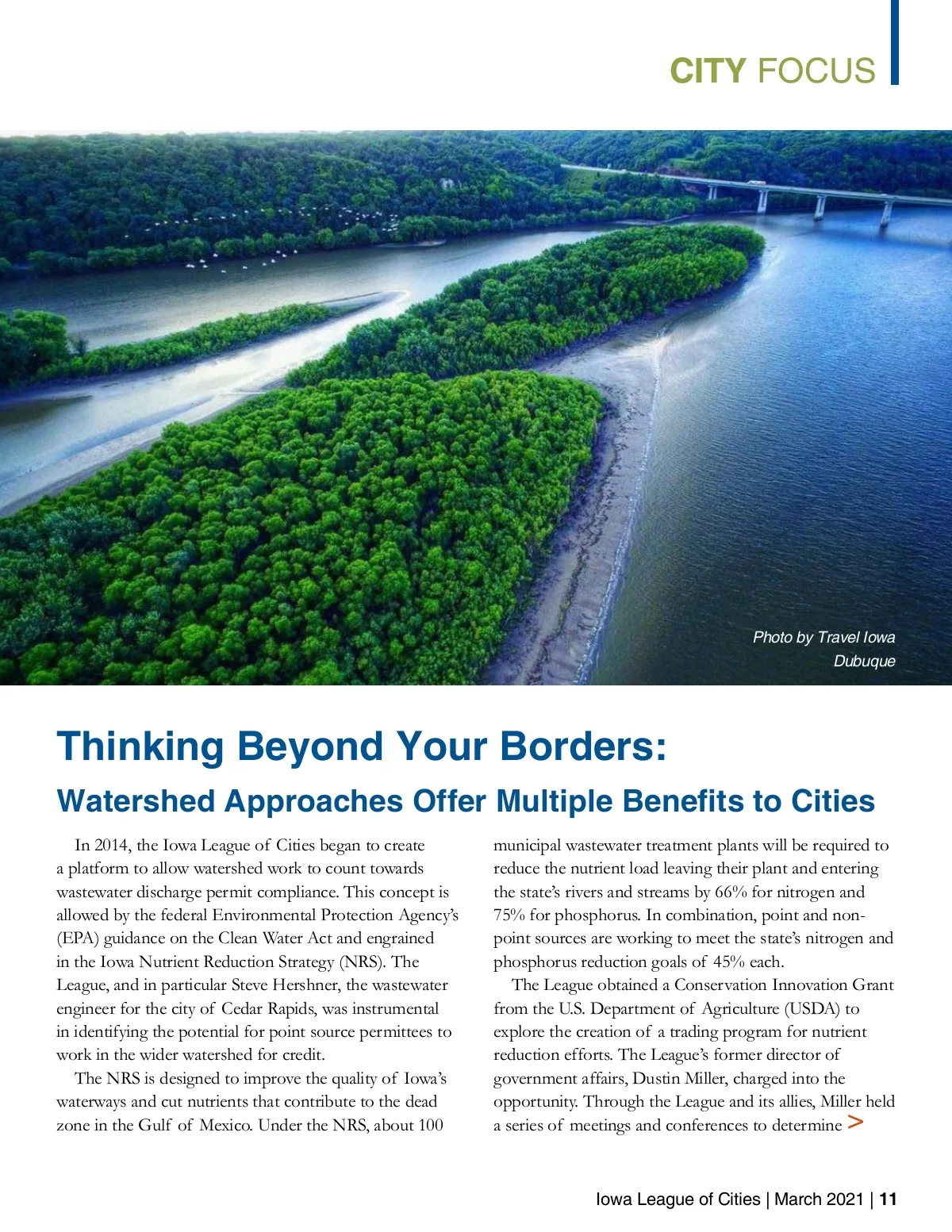 CITY FOCUS

Photo by Travel Iowa
Dubuque

Thinking Beyond Your Borders:

Watershed Approaches Offer Multiple Benefits to Cities

In 2014, the Iowa League of Cities began to create a platform to allow watershed work to count towards wastewater discharge permit compliance. This concept is allowed by the federal Environmental Protection Agency's (EPA) guidance on the Clean Water Act and engrained in the Iowa Nutrient Reduction Strategy (NRS). The League, and in particular Steve Hershner, the wastewater engineer for the city of Cedar Rapids, was instrumental in identifying the potential for point source permittees to work in the wider watershed for credit.

The NRS is designed to improve the quality of Iowa's waterways and cut nutrients that contribute to the dead zone in the Gulf of Mexico. Under the NRS, about 100 municipal wastewater treatment plants will be required to reduce the nutrient load leaving their plant and entering the state's rivers and streams by 66% for nitrogen and 75% for phosphorus. In combination, point and non-point sources are working to meet the state's nitrogen and phosphorus reduction goals of 45% each.

The League obtained a Conservation Innovation Grant from the U.S. Department of Agriculture (USDA) to explore the creation of a trading program for nutrient reduction efforts. The League's former director of government affairs, Dustin Miller, charged into the opportunity. Through the League and its allies, Miller held a series of meetings and conferences to determine >

Iowa League of Cities | March 2021 | 11